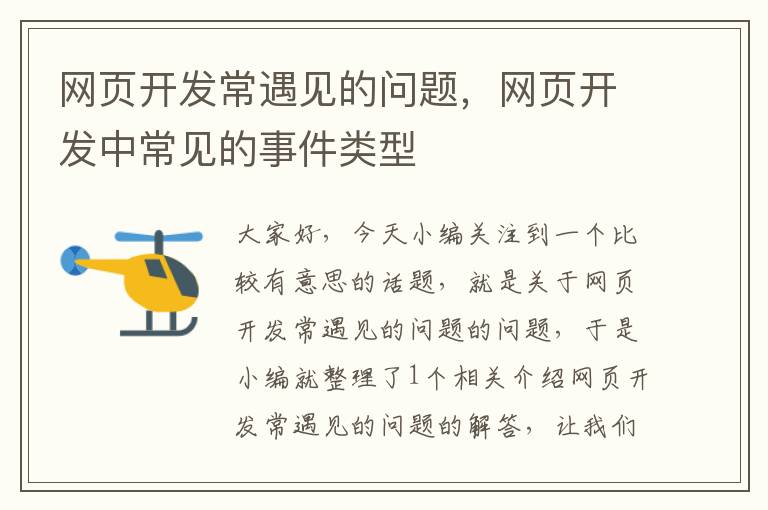 网页开发常遇见的问题，网页开发中常见的事件类型

大家好，今天小编关注到一个比较有意思的话题，就是关于网页开发常遇见的问题的问题，于是小编就整理了1个相关介绍网页开发常遇见的问题的解答，让我们